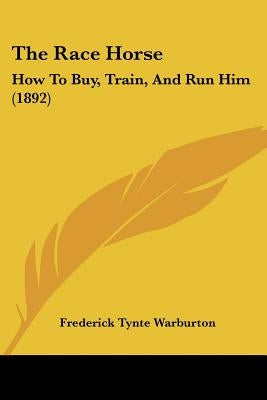 The Race Horse

How To Buy, Train, And Run Him (1892)

Frederick Tynte Warburton